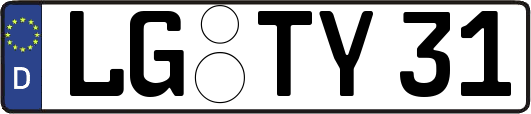 D LG TY 31